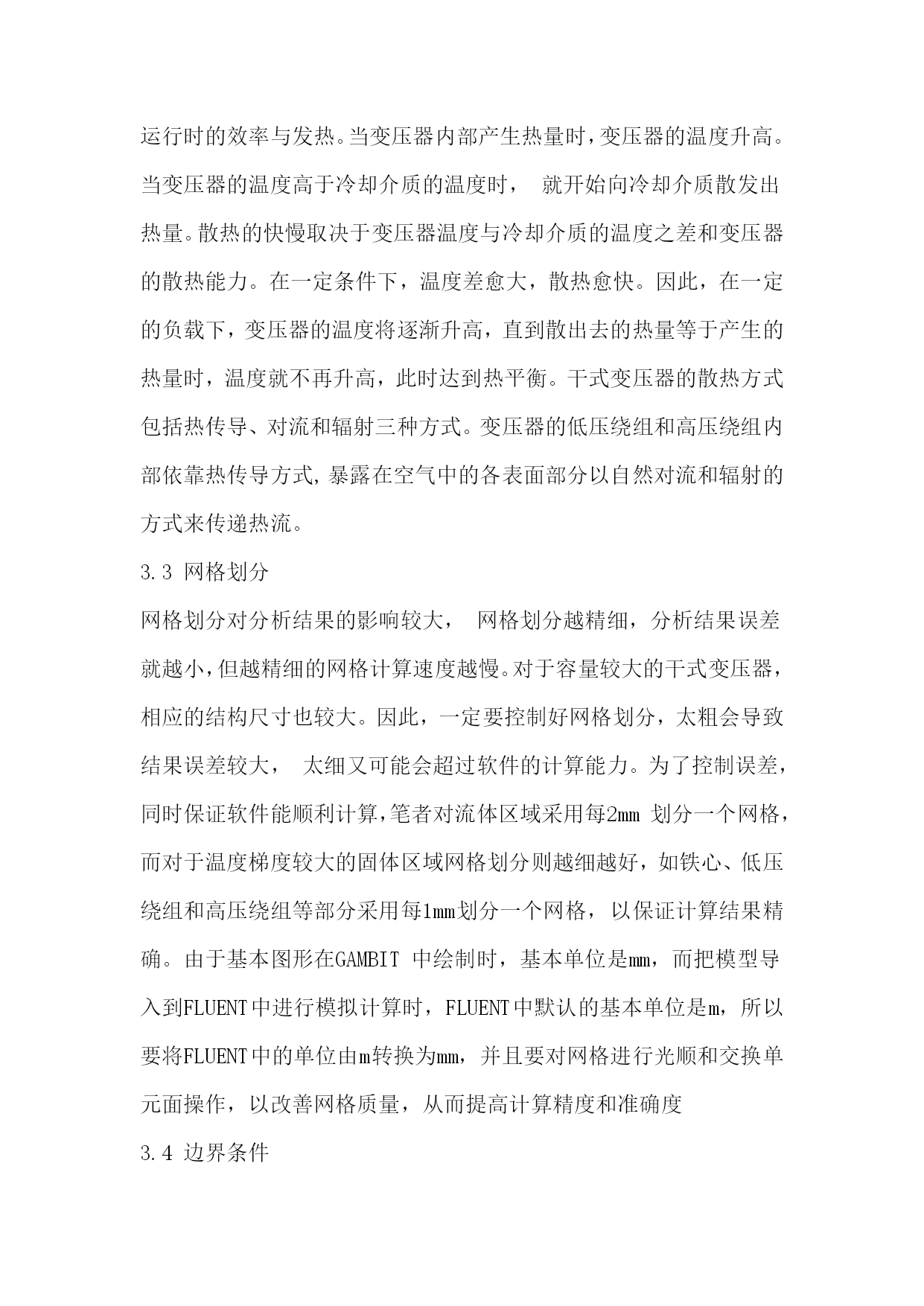 运行时的效率与发热。当变压器内部产生热量时，变压器的温度升高。当变压器的温度高于冷却介质的温度时， 就开始向冷却介质散发出热量。散热的快慢取决于变压器温度与冷却介质的温度之差和变压器的散热能力。在一定条件下，温度差愈大，散热愈快。因此，在一定的负载下，变压器的温度将逐渐升高，直到散出去的热量等于产生的热量时，温度就不再升高，此时达到热平衡。干式变压器的散热方式包括热传导、对流和辐射三种方式。变压器的低压绕组和高压绕组内部依靠热传导方式，暴露在空气中的各表面部分以自然对流和辐射的方式来传递热流。

3.3 网格划分

网格划分对分析结果的影响较大， 网格划分越精细，分析结果误差就越小，但越精细的网格计算速度越慢。对于容量较大的干式变压器，相应的结构尺寸也较大。因此，一定要控制好网格划分，太粗会导致结果误差较大， 太细又可能会超过软件的计算能力。为了控制误差，同时保证软件能顺利计算，笔者对流体区域采用每2mm 划分一个网格，而对于温度梯度较大的固体区域网格划分则越细越好，如铁心、低压绕组和高压绕组等部分采用每1mm划分一个网格，以保证计算结果精确。由于基本图形在GAMBIT 中绘制时，基本单位是mm，而把模型导入到FLUENT中进行模拟计算时，FLUENT中默认的基本单位是m，所以要将FLUENT中的单位由m转换为mm，并且要对网格进行光顺和交换单元面操作，以改善网格质量，从而提高计算精度和准确度

3.4 边界条件